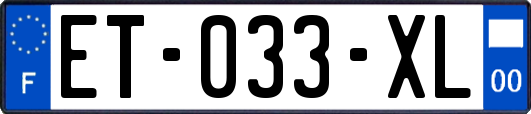 F
ET-033-XL
00